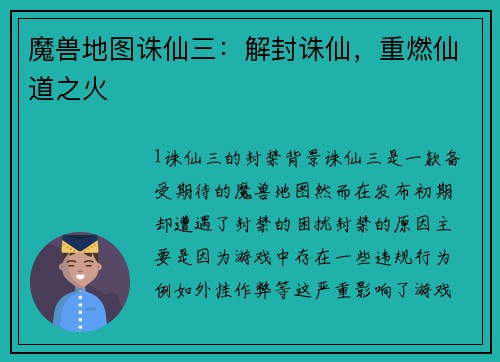 魔兽地图诛仙三：解封诛仙，重燃仙道之火

1诛仙三的封禁背景诛仙三是一款备受期待的魔兽地图然而在发布初期却遭遇了封禁的困扰封禁的原因主要是因为游戏中存在一些违规行为例如外挂作弊等这严重影响了游戏